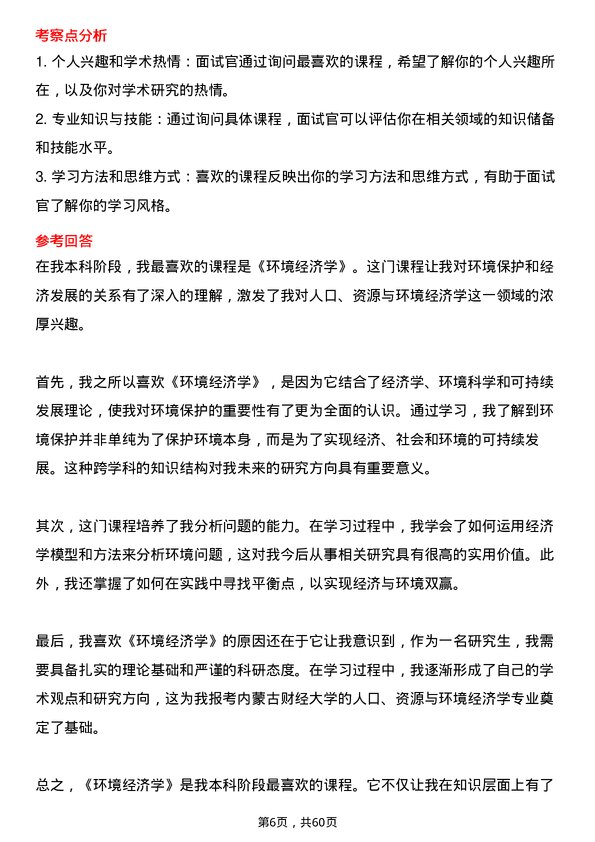 考察点分析

1. 个人兴趣和学术热情：面试官通过询问最喜欢的课程，希望了解你的个人兴趣所在，以及你对学术研究的热情。

2. 专业知识与技能：通过询问具体课程，面试官可以评估你在相关领域的知识储备和技能水平。

3. 学习方法和思维方式：喜欢的课程反映出你的学习方法和思维方式，有助于面试官了解你的学习风格。

参考回答

在我本科阶段，我最喜欢的课程是《环境经济学》。这门课程让我对环境保护和经济发展的关系有了深入的理解，激发了我对人口、资源与环境经济学这一领域的浓厚兴趣。

首先，我之所以喜欢《环境经济学》，是因为它结合了经济学、环境科学和可持续发展理论，使我对环境保护的重要性有了更为全面的认识。通过学习，我了解到环境保护并非单纯为了保护环境本身，而是为了实现经济、社会和环境的可持续发展。这种跨学科的知识结构对我未来的研究方向具有重要意义。

其次，这门课程培养了我分析问题的能力。在学习过程中，我学会了如何运用经济学模型和方法来分析环境问题，这对我今后从事相关研究具有很高的实用价值。此外，我还掌握了如何在实践中寻找平衡点，以实现经济与环境双赢。

最后，我喜欢《环境经济学》的原因还在于它让我意识到，作为一名研究生，我需要具备扎实的理论基础和严谨的科研态度。在学习过程中，我逐渐形成了自己的学术观点和研究方向，这为我报考内蒙古财经大学的人口、资源与环境经济学专业奠定了基础。

总之，《环境经济学》是我本科阶段最喜欢的课程。它不仅让我在知识层面上有了

第6页，共60页